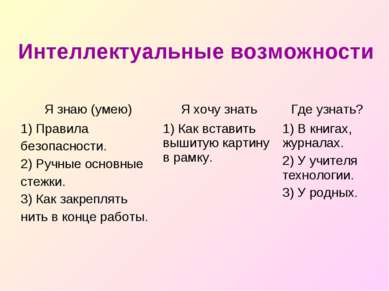 Интеллектуальные возможности

| Я знаю (умею) | Я хочу знать | Где узнать? |
|---|---|---|
| 1) Правила безопасности. 2) Ручные основные стежки. 3) Как закреплять нить в конце работы. | 1) Как вставить вышитую картину в рамку. | 1) В книгах, журналах. 2) У учителя технологии. 3) У родных. |